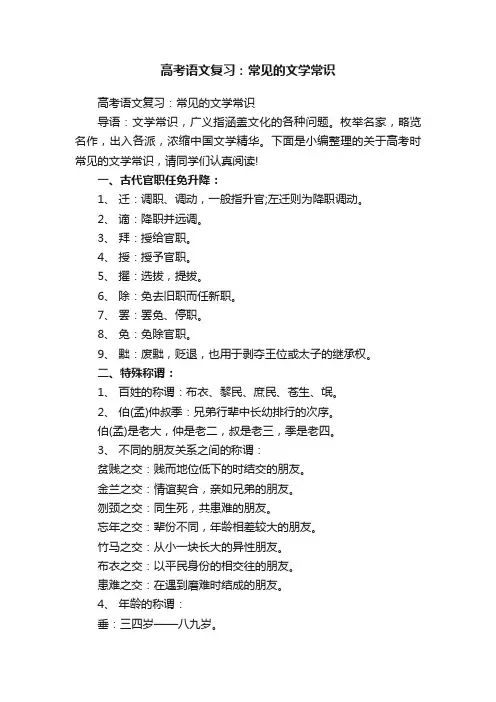 高考语文复习：常见的文学常识

高考语文复习：常见的文学常识

导语：文学常识，广义指涵盖文化的各种问题。枚举名家，略览名作，出入各派，浓缩中国文学精华。下面是小编整理的关于高考时常见的文学常识，请同学们认真阅读!

一、古代官职任免升降：

1、 迁：调职、调动，一般指升官;左迁则为降职调动。

2、 谪：降职并远调。

3、 拜：授给官职。

4、 授：授予官职。

5、 擢：选拔，提拔。

6、 除：免去旧职而任新职。

7、 罢：罢免、停职。

8、 免：免除官职。

9、 黜：废黜，贬退，也用于剥夺王位或太子的继承权。

二、特殊称谓：

1、 百姓的称谓：布衣、黎民、庶民、苍生、氓。

2、 伯(孟)仲叔季：兄弟行辈中长幼排行的次序。

伯(孟)是老大，仲是老二，叔是老三，季是老四。

3、 不同的朋友关系之间的称谓：

贫贱之交：贱而地位低下的时结交的朋友。

金兰之交：情谊契合，亲如兄弟的朋友。

刎颈之交：同生死，共患难的朋友。

忘年之交：辈份不同，年龄相差较大的朋友。

竹马之交：从小一块长大的异性朋友。

布衣之交：以平民身份的相交往的朋友。

患难之交：在遇到磨难时结成的朋友。

4、 年龄的称谓：

垂：三四岁——八九岁。